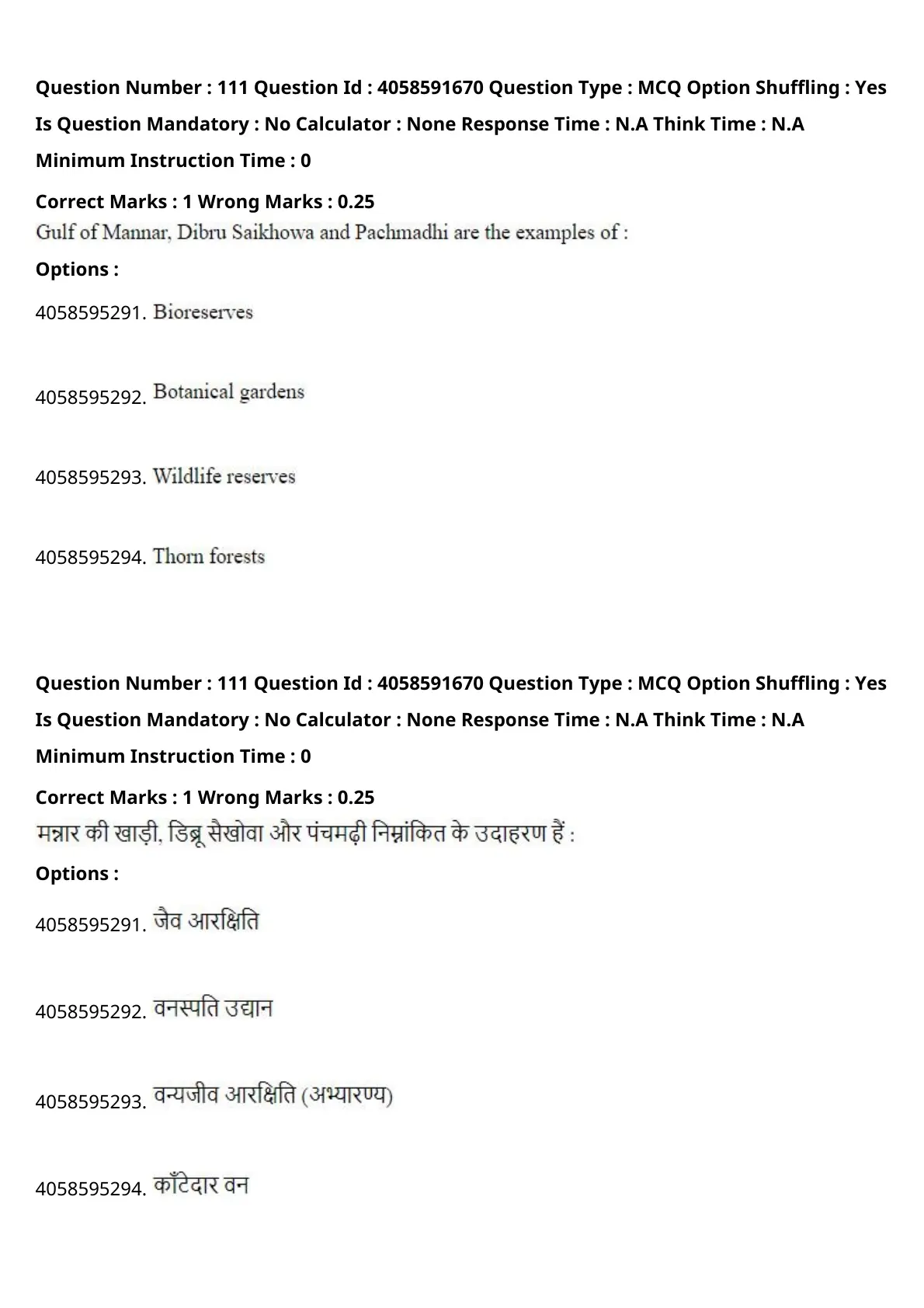 Question Number : 111 Question Id : 4058591670 Question Type : MCQ Option Shuffling : Yes Is Question Mandatory : No Calculator : None Response Time : N.A Think Time : N.A Minimum Instruction Time : 0

Correct Marks : 1 Wrong Marks : 0.25

Gulf of Mannar, Dibru Saikhowa and Pachmadhi are the examples of :

Options :

4058595291. Bioreserves

4058595292. Botanical gardens

4058595293. Wildlife reserves

4058595294. Thorn forests

Question Number : 111 Question Id : 4058591670 Question Type : MCQ Option Shuffling : Yes Is Question Mandatory : No Calculator : None Response Time : N.A Think Time : N.A Minimum Instruction Time : 0

Correct Marks : 1 Wrong Marks : 0.25

मन्नार की खाड़ी, डिब्रू सैखोवा और पंचमढ़ी निम्नांकित के उदाहरण हैं :

Options :

4058595291. जैव आरक्षिति

4058595292. वनस्पति उद्यान

4058595293. वन्यजीव आरक्षिति (अभ्यारण्य)

4058595294. काँटेदार वन